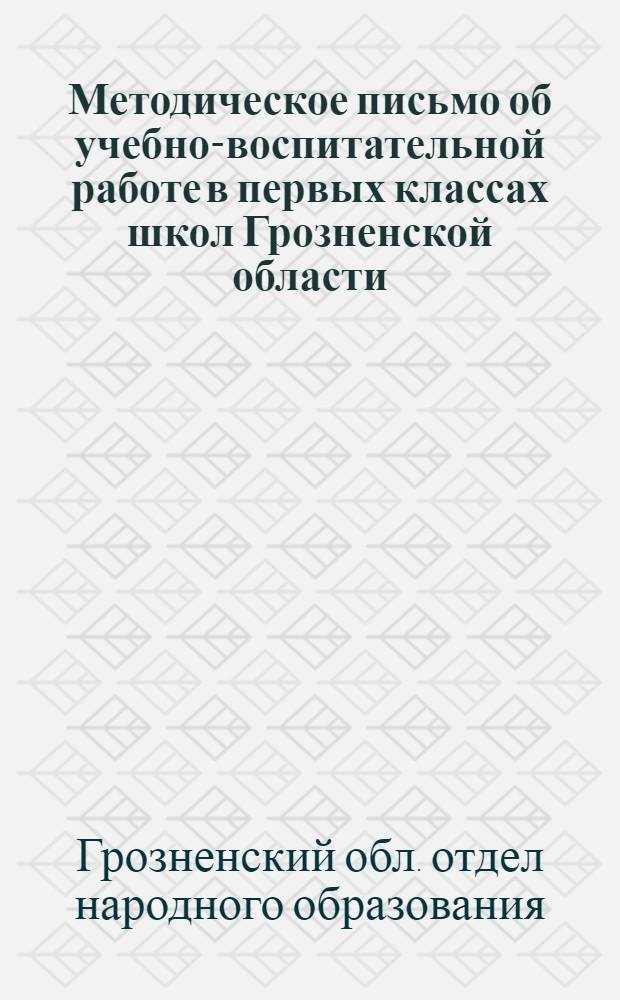 Методическое письмо об учебно-воспитательной работе в первых классах школ Грозненской области

Грозненский обл. отдел народного образования